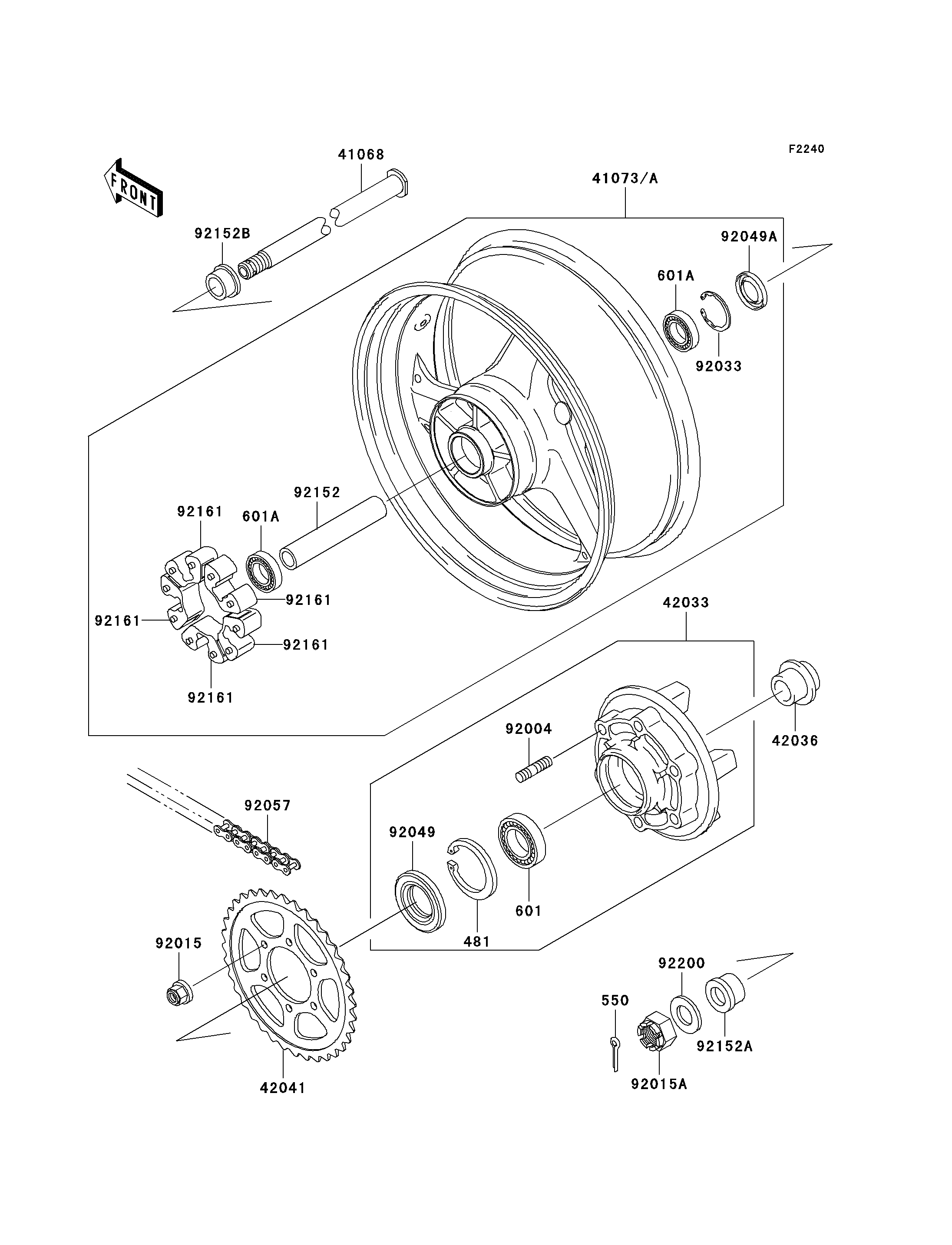 F2240

FRONT

41068

41073/A

92152B

92049A

601A

92033

92152

92161

601A

92161

92161

92161

92161

42033

42036

92004

92057

92049

601

481

92015

92200

550

92152A

92015A

42041